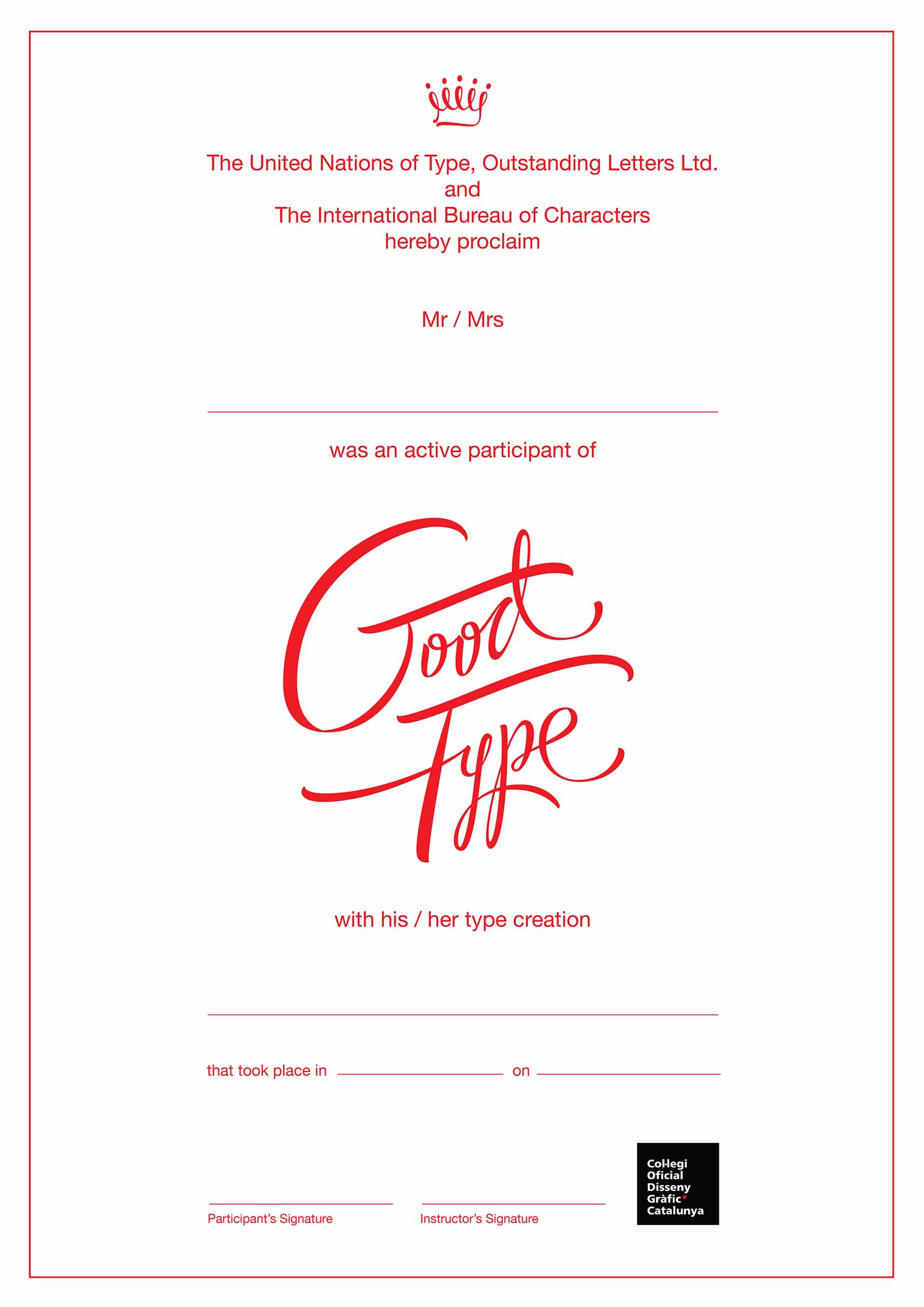 The United Nations of Type, Outstanding Letters Ltd.
and
The International Bureau of Characters
hereby proclaim

Mr / Mrs

was an active participant of

Good Type

with his / her type creation

that took place in on

Participant's Signature

Instructor's Signature

Col·legi
Oficial
Disseny
Gràfic*
Catalunya